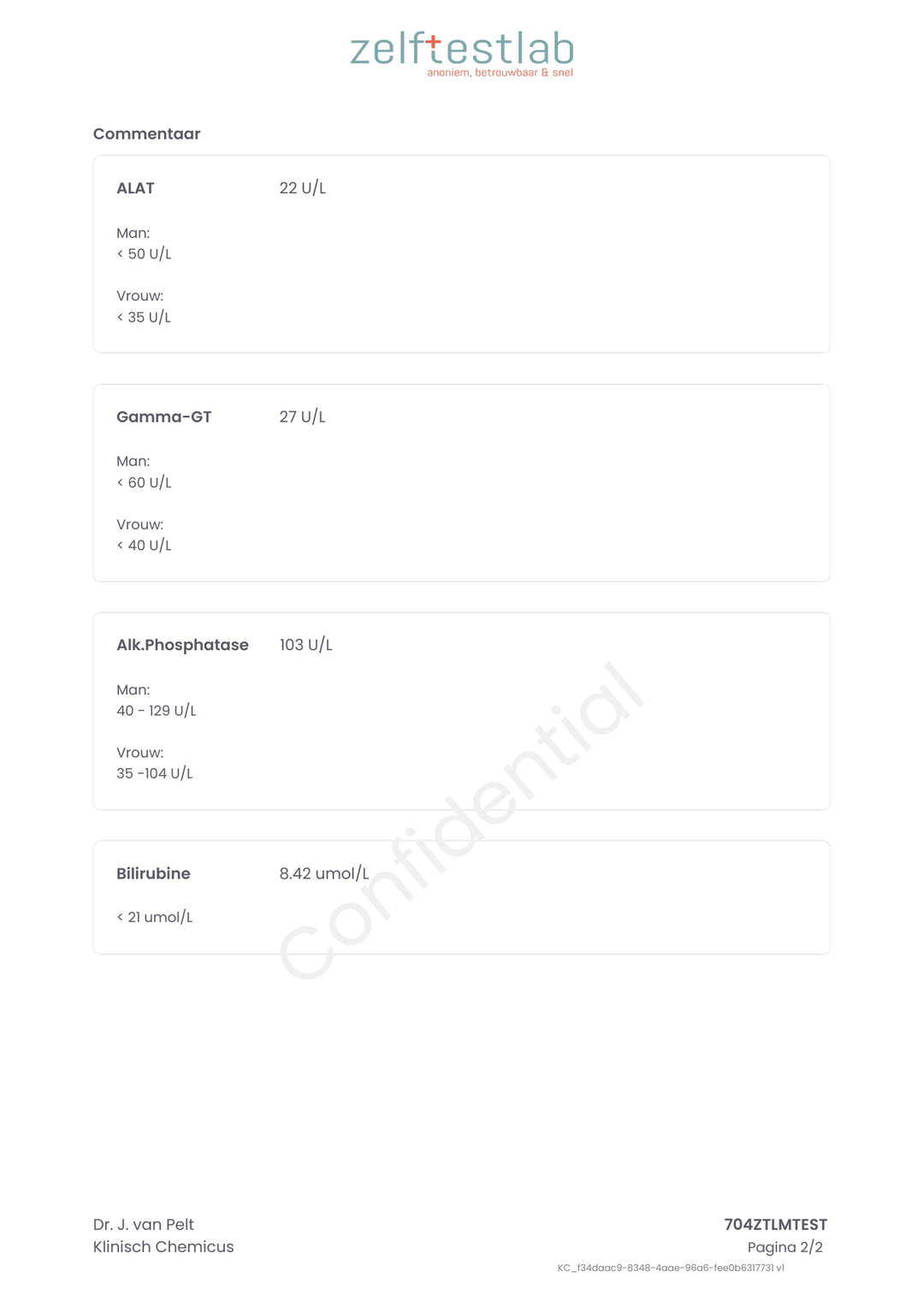 zelftestlab
anoniem, betrouwbaar & snel

Commentaar

ALAT 22 U/L

Man:
< 50 U/L

Vrouw:
< 35 U/L

Gamma-GT 27 U/L

Man:
< 60 U/L

Vrouw:
< 40 U/L

Alk.Phosphatase 103 U/L

Man:
40 - 129 U/L

Vrouw:
35 -104 U/L

Bilirubine 8.42 umol/L

< 21 umol/L

Confidential

Dr. J. van Pelt
Klinisch Chemicus

704ZTLMTEST
Pagina 2/2
KC_f34daac9-8348-4aae-96a6-fee0b6317731 v1